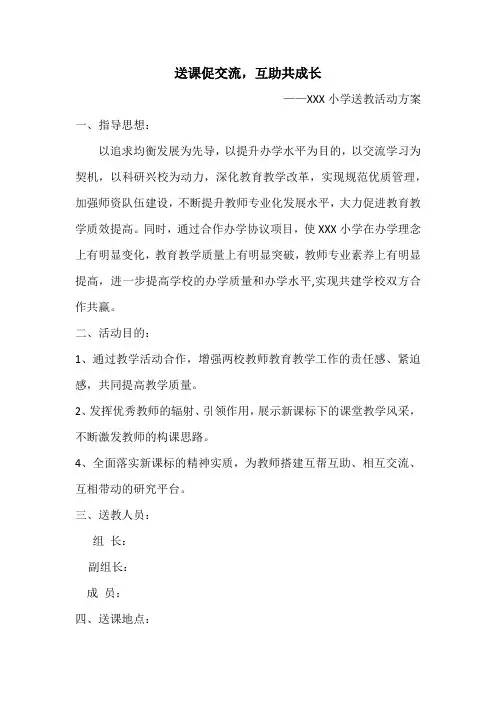 送课促交流，互助共成长

——XXX 小学送教活动方案

一、指导思想：

以追求均衡发展为先导，以提升办学水平为目的，以交流学习为契机，以科研兴校为动力，深化教育教学改革，实现规范优质管理，加强师资队伍建设，不断提升教师专业化发展水平，大力促进教育教学质效提高。同时，通过合作办学协议项目，使 XXX 小学在办学理念上有明显变化，教育教学质量上有明显突破，教师专业素养上有明显提高，进一步提高学校的办学质量和办学水平,实现共建学校双方合作共赢。

二、活动目的：

1、通过教学活动合作，增强两校教师教育教学工作的责任感、紧迫感，共同提高教学质量。

2、发挥优秀教师的辐射、引领作用，展示新课标下的课堂教学风采，不断激发教师的构课思路。

4、全面落实新课标的精神实质，为教师搭建互帮互助、相互交流、互相带动的研究平台。

三、送教人员：

组 长：

副组长：

成 员：

四、送课地点：